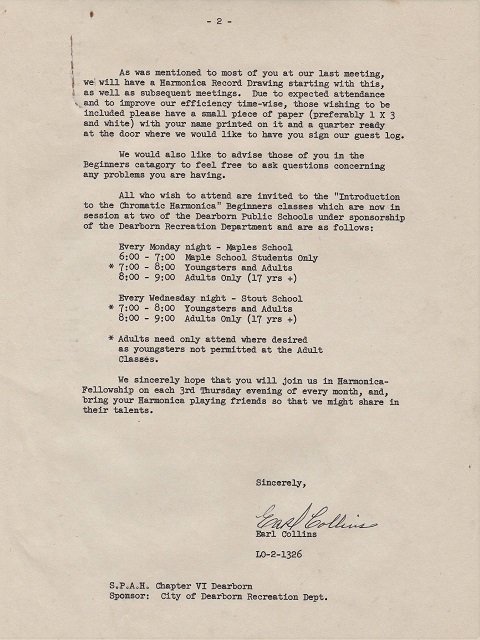 - 2 -

As was mentioned to most of you at our last meeting, we will have a Harmonica Record Drawing starting with this, as well as subsequent meetings. Due to expected attendance and to improve our efficiency time-wise, those wishing to be included please have a small piece of paper (preferably 1 X 3 and white) with your name printed on it and a quarter ready at the door where we would like to have you sign our guest log.

We would also like to advise those of you in the Beginners catagory to feel free to ask questions concerning any problems you are having.

All who wish to attend are invited to the "Introduction to the Chromatic Harmonica" Beginners classes which are now in session at two of the Dearborn Public Schools under sponsorship of the Dearborn Recreation Department and are as follows:

Every Monday night - Maples School
6:00 - 7:00 Maple School Students Only
* 7:00 - 8:00 Youngsters and Adults
8:00 - 9:00 Adults Only (17 yrs +)

Every Wednesday night - Stout School
* 7:00 - 8:00 Youngsters and Adults
8:00 - 9:00 Adults Only (17 yrs +)

* Adults need only attend where desired as youngsters not permitted at the Adult Classes.

We sincerely hope that you will join us in Harmonica-Fellowship on each 3rd Thursday evening of every month, and, bring your Harmonica playing friends so that we might share in their talents.

Sincerely,

Earl Collins
Earl Collins

LO-2-1326

S.P.A.H. Chapter VI Dearborn
Sponsor: City of Dearborn Recreation Dept.